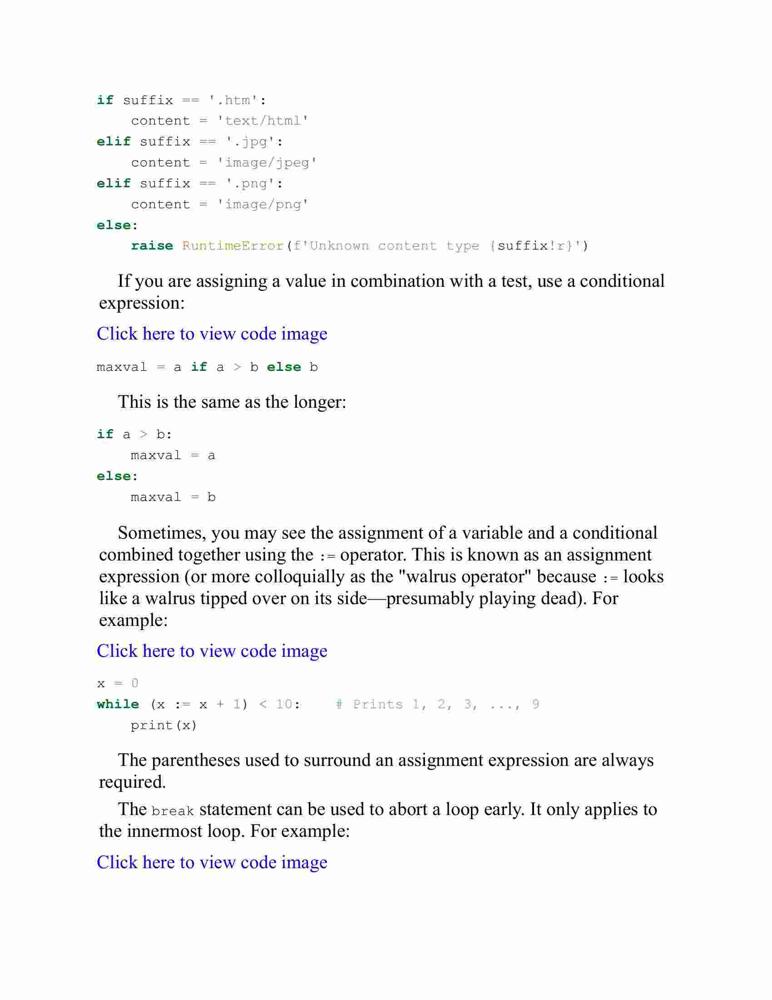 if suffix == '.htm':
    content = 'text/html'
elif suffix == '.jpg':
    content = 'image/jpeg'
elif suffix == '.png':
    content = 'image/png'
else:
    raise RuntimeError(f'Unknown content type {suffix!r}')

If you are assigning a value in combination with a test, use a conditional expression:

Click here to view code image

maxval = a if a > b else b

This is the same as the longer:

if a > b:
    maxval = a
else:
    maxval = b

Sometimes, you may see the assignment of a variable and a conditional combined together using the := operator. This is known as an assignment expression (or more colloquially as the "walrus operator" because := looks like a walrus tipped over on its side—presumably playing dead). For example:

Click here to view code image

x = 0
while (x := x + 1) < 10:    # Prints 1, 2, 3, ..., 9
    print(x)

The parentheses used to surround an assignment expression are always required.

The break statement can be used to abort a loop early. It only applies to the innermost loop. For example:

Click here to view code image